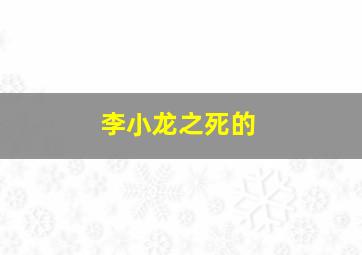 李小龙之死的